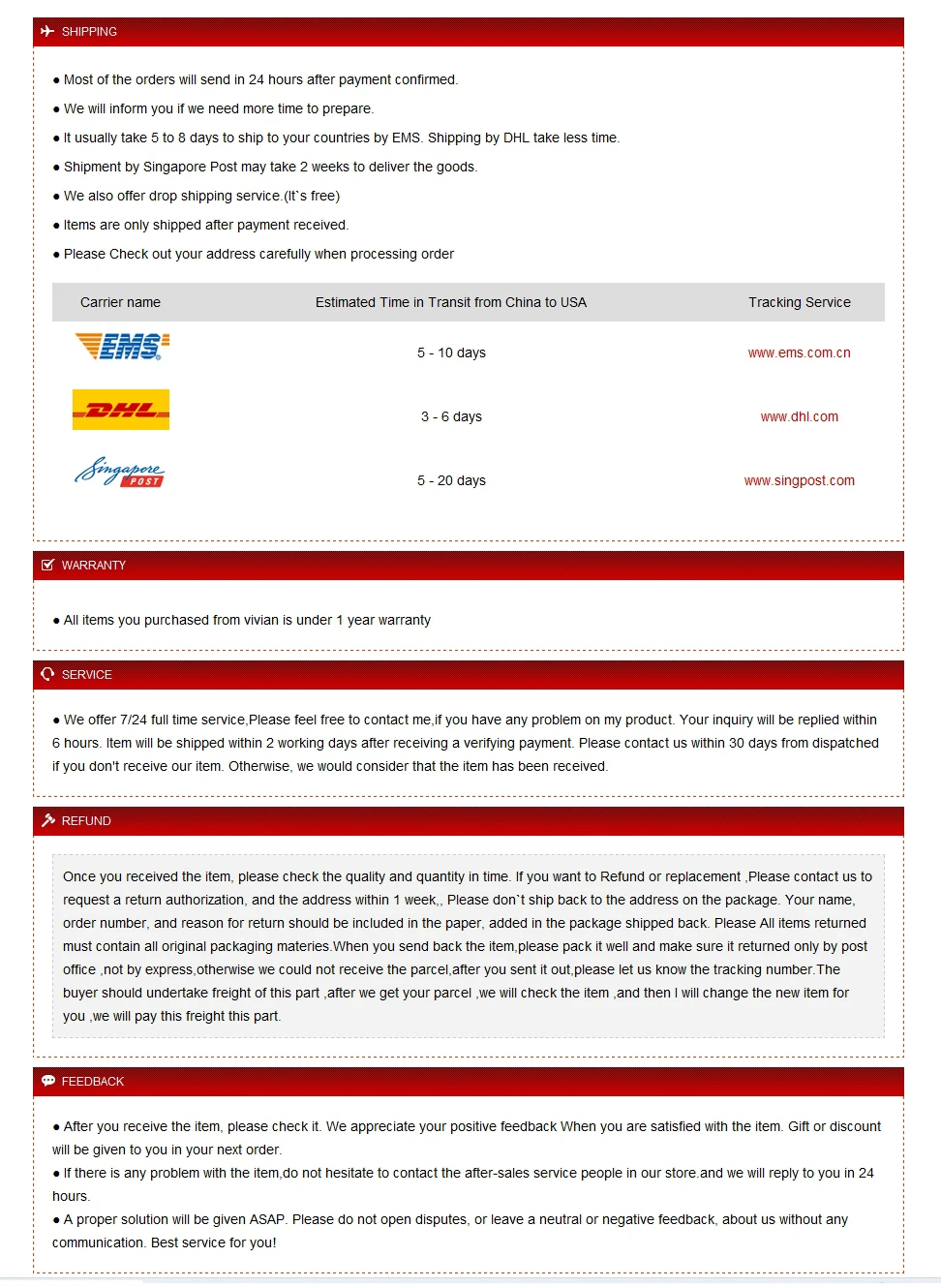 SHIPPING

● Most of the orders will send in 24 hours after payment confirmed.

● We will inform you if we need more time to prepare.

● It usually take 5 to 8 days to ship to your countries by EMS. Shipping by DHL take less time.

● Shipment by Singapore Post may take 2 weeks to deliver the goods.

● We also offer drop shipping service.(It`s free)

● Items are only shipped after payment received.

● Please Check out your address carefully when processing order

| Carrier name | Estimated Time in Transit from China to USA | Tracking Service |
|---|---|---|
| EMS | 5 - 10 days | www.ems.com.cn |
| DHL | 3 - 6 days | www.dhl.com |
| Singapore POST | 5 - 20 days | www.singpost.com |

WARRANTY

● All items you purchased from vivian is under 1 year warranty

SERVICE

● We offer 7/24 full time service,Please feel free to contact me,if you have any problem on my product. Your inquiry will be replied within 6 hours. Item will be shipped within 2 working days after receiving a verifying payment. Please contact us within 30 days from dispatched if you don't receive our item. Otherwise, we would consider that the item has been received.

REFUND

Once you received the item, please check the quality and quantity in time. If you want to Refund or replacement ,Please contact us to request a return authorization, and the address within 1 week,, Please don`t ship back to the address on the package. Your name, order number, and reason for return should be included in the paper, added in the package shipped back. Please All items returned must contain all original packaging materies.When you send back the item,please pack it well and make sure it returned only by post office ,not by express,otherwise we could not receive the parcel,after you sent it out,please let us know the tracking number.The buyer should undertake freight of this part ,after we get your parcel ,we will check the item ,and then I will change the new item for you ,we will pay this freight this part.

FEEDBACK

● After you receive the item, please check it. We appreciate your positive feedback When you are satisfied with the item. Gift or discount will be given to you in your next order.

● If there is any problem with the item,do not hesitate to contact the after-sales service people in our store.and we will reply to you in 24 hours.

● A proper solution will be given ASAP. Please do not open disputes, or leave a neutral or negative feedback, about us without any communication. Best service for you!